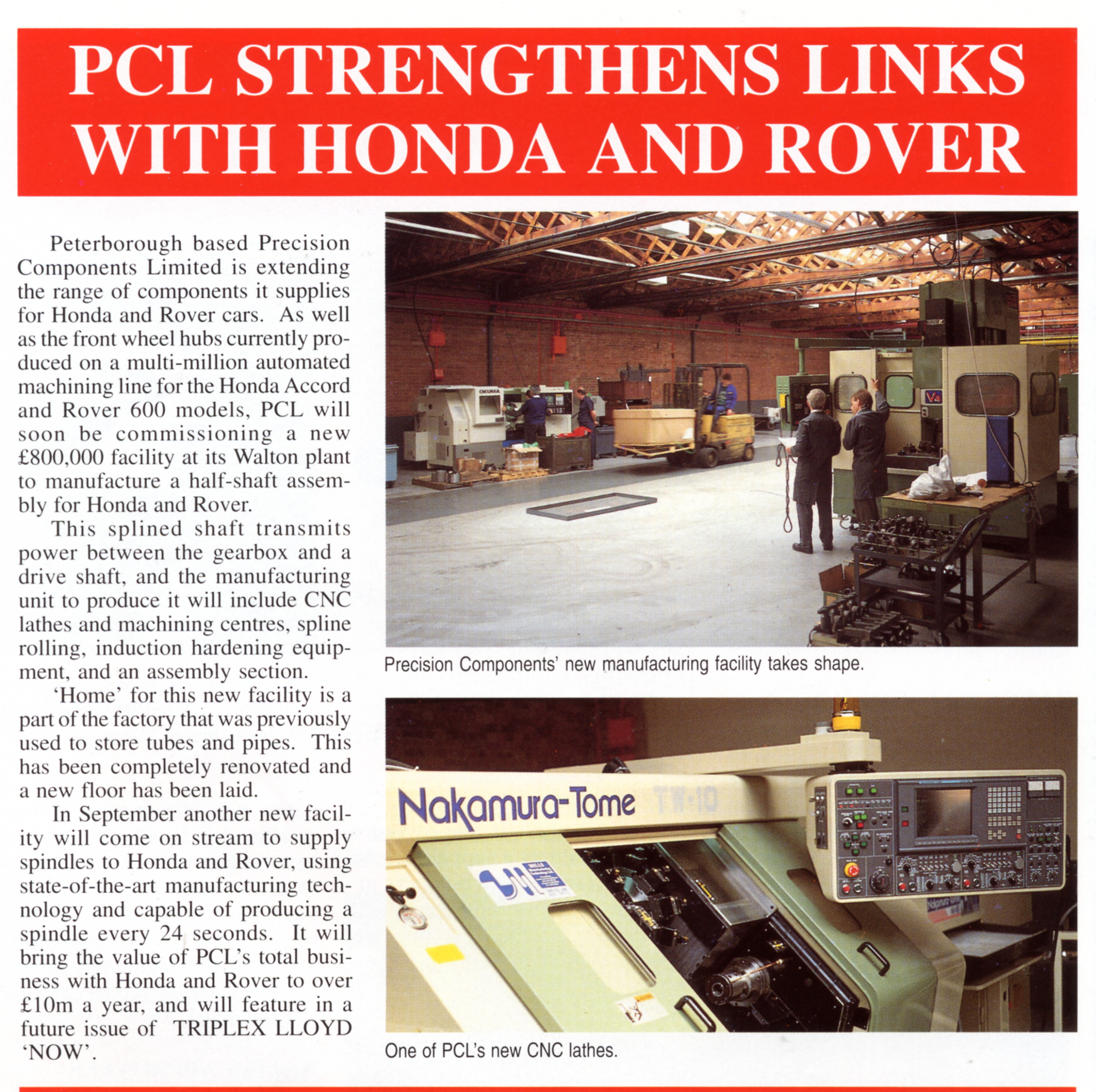 PCL STRENGTHENS LINKS WITH HONDA AND ROVER

Peterborough based Precision Components Limited is extending the range of components it supplies for Honda and Rover cars. As well as the front wheel hubs currently produced on a multi-million automated machining line for the Honda Accord and Rover 600 models, PCL will soon be commissioning a new £800,000 facility at its Walton plant to manufacture a half-shaft assembly for Honda and Rover.

This splined shaft transmits power between the gearbox and a drive shaft, and the manufacturing unit to produce it will include CNC lathes and machining centres, spline rolling, induction hardening equipment, and an assembly section.

'Home' for this new facility is a part of the factory that was previously used to store tubes and pipes. This has been completely renovated and a new floor has been laid.

In September another new facility will come on stream to supply spindles to Honda and Rover, using state-of-the-art manufacturing technology and capable of producing a spindle every 24 seconds. It will bring the value of PCL's total business with Honda and Rover to over £10m a year, and will feature in a future issue of TRIPLEX LLOYD 'NOW'.

OKUMA

V4

Precision Components' new manufacturing facility takes shape.

Nakamura-Tome TW-10

One of PCL's new CNC lathes.